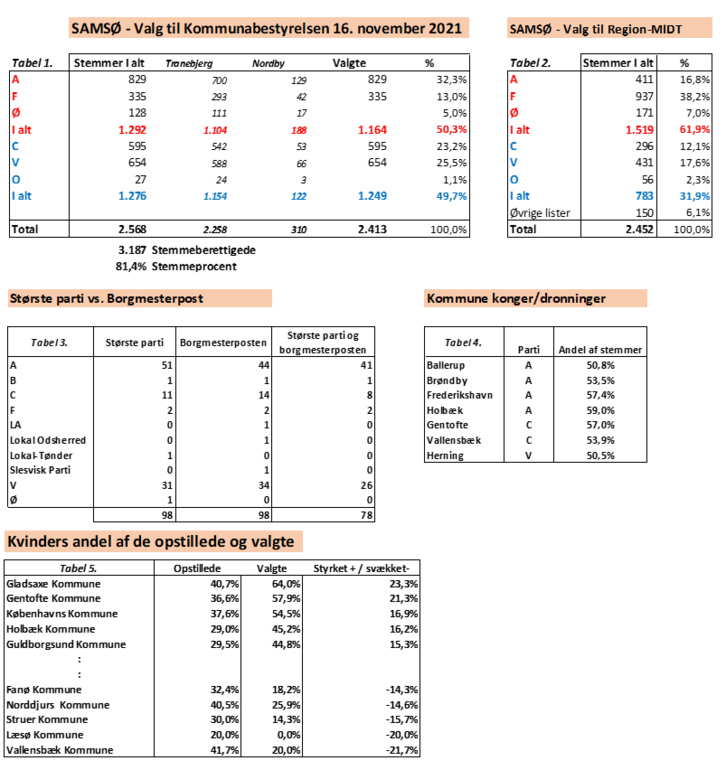 SAMSØ - Valg til Kommunabestyrelsen 16. november 2021

| Tabel 1. | Stemmer I alt | Tranebjerg | Nordby | Valgte | % |
|---|---|---|---|---|---|
| A | 829 | 700 | 129 | 829 | 32,3% |
| F | 335 | 293 | 42 | 335 | 13,0% |
| Ø | 128 | 111 | 17 | | 5,0% |
| I alt | 1.292 | 1.104 | 188 | 1.164 | 50,3% |
| C | 595 | 542 | 53 | 595 | 23,2% |
| V | 654 | 588 | 66 | 654 | 25,5% |
| O | 27 | 24 | 3 | | 1,1% |
| I alt | 1.276 | 1.154 | 122 | 1.249 | 49,7% |
| Total | 2.568 | 2.258 | 310 | 2.413 | 100,0% |

3.187 Stemmeberettigede
81,4% Stemmeprocent

SAMSØ - Valg til Region-MIDT

| Tabel 2. | Stemmer I alt | % |
|---|---|---|
| A | 411 | 16,8% |
| F | 937 | 38,2% |
| Ø | 171 | 7,0% |
| I alt | 1.519 | 61,9% |
| C | 296 | 12,1% |
| V | 431 | 17,6% |
| O | 56 | 2,3% |
| I alt | 783 | 31,9% |
| Øvrige lister | 150 | 6,1% |
| Total | 2.452 | 100,0% |

Største parti vs. Borgmesterpost

| Tabel 3. | Største parti | Borgmesterposten | Største parti og borgmesterposten |
|---|---|---|---|
| A | 51 | 44 | 41 |
| B | 1 | 1 | 1 |
| C | 11 | 14 | 8 |
| F | 2 | 2 | 2 |
| LA | 0 | 1 | 0 |
| Lokal Odsherred | 0 | 1 | 0 |
| Lokal-Tønder | 1 | 0 | 0 |
| Slesvisk Parti | 0 | 1 | 0 |
| V | 31 | 34 | 26 |
| Ø | 1 | 0 | 0 |
| | 98 | 98 | 78 |

Kommune konger/dronninger

| Tabel 4. | Parti | Andel af stemmer |
|---|---|---|
| Ballerup | A | 50,8% |
| Brøndby | A | 53,5% |
| Frederikshavn | A | 57,4% |
| Holbæk | A | 59,0% |
| Gentofte | C | 57,0% |
| Vallensbæk | C | 53,9% |
| Herning | V | 50,5% |

Kvinders andel af de opstillede og valgte

| Tabel 5. | Opstillede | Valgte | Styrket + / svækket- |
|---|---|---|---|
| Gladsaxe Kommune | 40,7% | 64,0% | 23,3% |
| Gentofte Kommune | 36,6% | 57,9% | 21,3% |
| Københavns Kommune | 37,6% | 54,5% | 16,9% |
| Holbæk Kommune | 29,0% | 45,2% | 16,2% |
| Guldborgsund Kommune | 29,5% | 44,8% | 15,3% |
| : | | | |
| : | | | |
| Fanø Kommune | 32,4% | 18,2% | -14,3% |
| Norddjurs Kommune | 40,5% | 25,9% | -14,6% |
| Struer Kommune | 30,0% | 14,3% | -15,7% |
| Læsø Kommune | 20,0% | 0,0% | -20,0% |
| Vallensbæk Kommune | 41,7% | 20,0% | -21,7% |